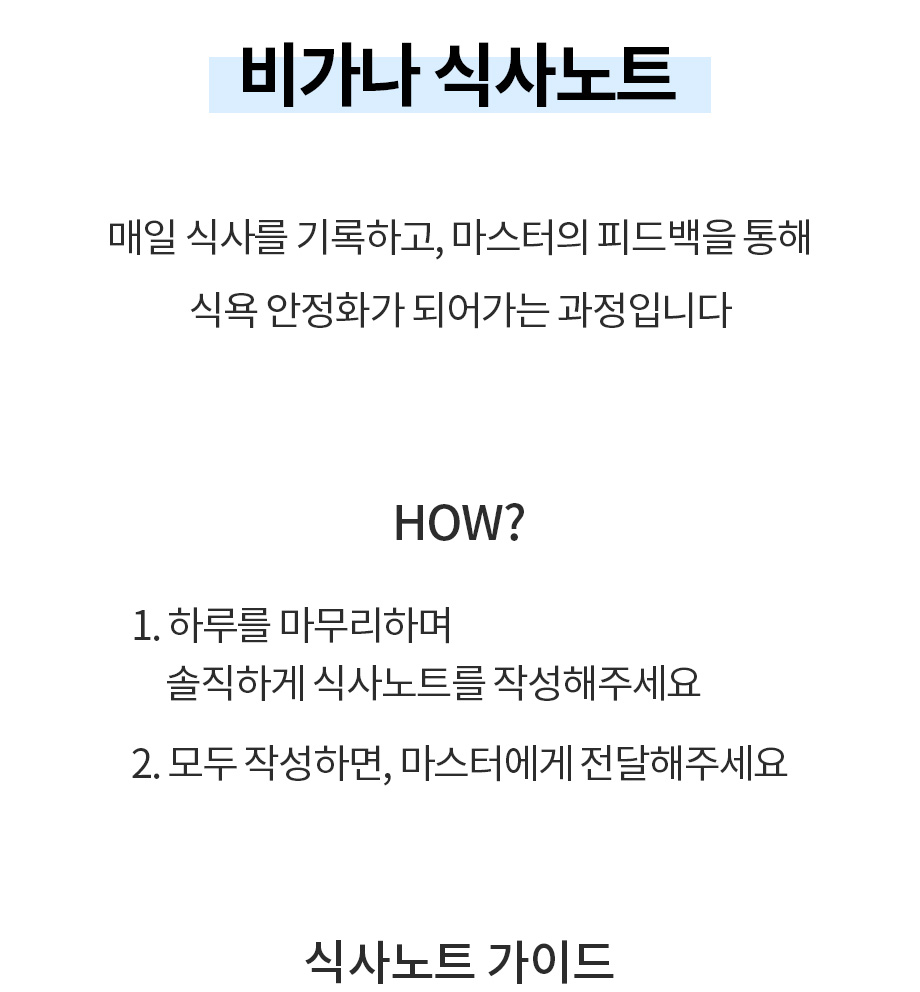 비가나 식사노트

매일 식사를 기록하고, 마스터의 피드백을 통해
식욕 안정화가 되어가는 과정입니다

HOW?

1. 하루를 마무리하며
솔직하게 식사노트를 작성해주세요

2. 모두 작성하면, 마스터에게 전달해주세요

식사노트 가이드